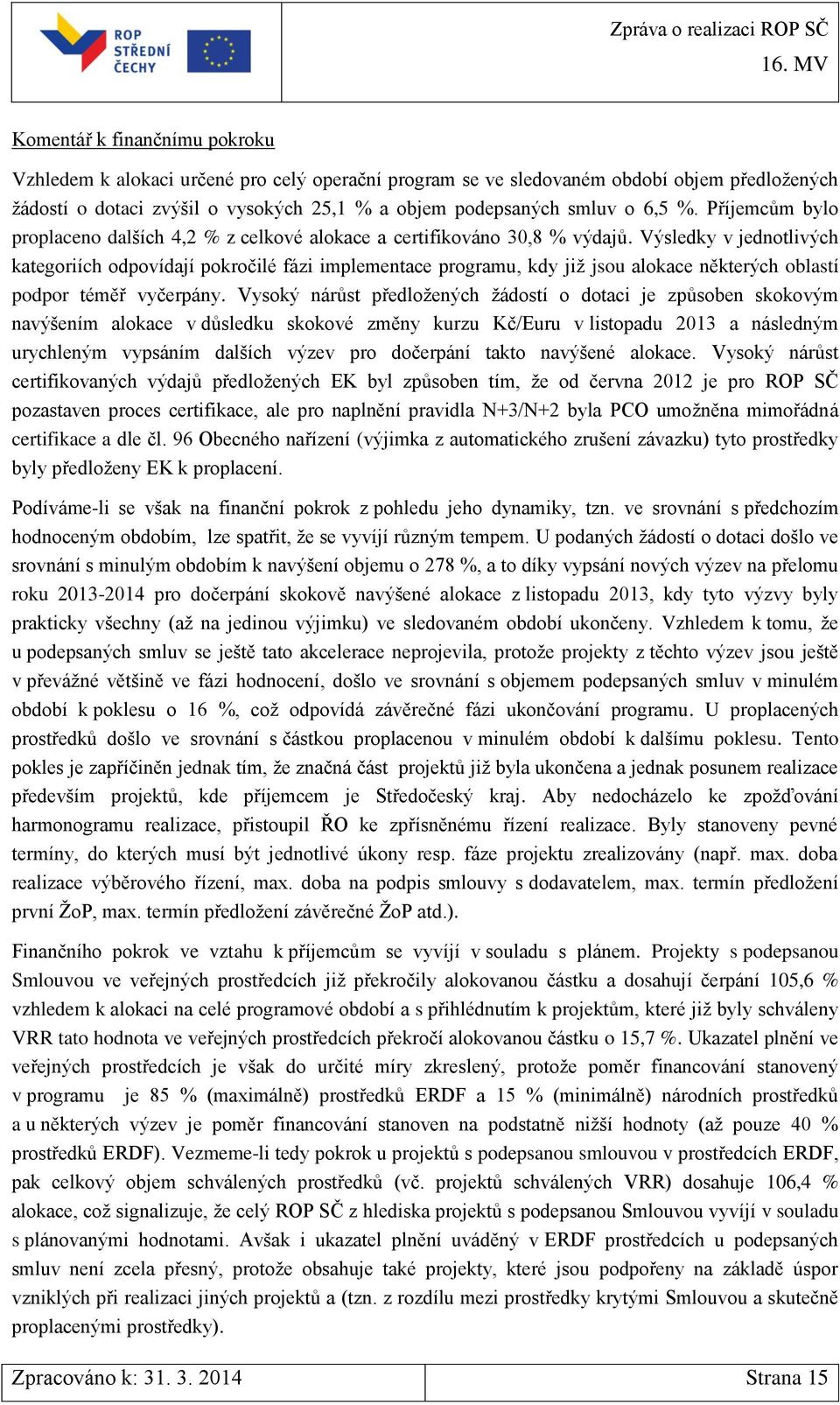 ROP STŘEDNÍ ČECHY

Zpráva o realizaci ROP SČ
16. MV

Komentář k finančnímu pokroku

Vzhledem k alokaci určené pro celý operační program se ve sledovaném období objem předložených žádostí o dotaci zvýšil o vysokých 25,1 % a objem podepsaných smluv o 6,5 %. Příjemcům bylo proplaceno dalších 4,2 % z celkové alokace a certifikováno 30,8 % výdajů. Výsledky v jednotlivých kategoriích odpovídají pokročilé fázi implementace programu, kdy již jsou alokace některých oblastí podpor téměř vyčerpány. Vysoký nárůst předložených žádostí o dotaci je způsoben skokovým navýšením alokace v důsledku skokové změny kurzu Kč/Euru v listopadu 2013 a následným urychleným vypsáním dalších výzev pro dočerpání takto navýšené alokace. Vysoký nárůst certifikovaných výdajů předložených EK byl způsoben tím, že od června 2012 je pro ROP SČ pozastaven proces certifikace, ale pro naplnění pravidla N+3/N+2 byla PCO umožněna mimořádná certifikace a dle čl. 96 Obecného nařízení (výjimka z automatického zrušení závazku) tyto prostředky byly předloženy EK k proplacení.

Podíváme-li se však na finanční pokrok z pohledu jeho dynamiky, tzn. ve srovnání s předchozím hodnoceným obdobím, lze spatřit, že se vyvíjí různým tempem. U podaných žádostí o dotaci došlo ve srovnání s minulým obdobím k navýšení objemu o 278 %, a to díky vypsání nových výzev na přelomu roku 2013-2014 pro dočerpání skokově navýšené alokace z listopadu 2013, kdy tyto výzvy byly prakticky všechny (až na jedinou výjimku) ve sledovaném období ukončeny. Vzhledem k tomu, že u podepsaných smluv se ještě tato akcelerace neprojevila, protože projekty z těchto výzev jsou ještě v převážné většině ve fázi hodnocení, došlo ve srovnání s objemem podepsaných smluv v minulém období k poklesu o 16 %, což odpovídá závěrečné fázi ukončování programu. U proplacených prostředků došlo ve srovnání s částkou proplacenou v minulém období k dalšímu poklesu. Tento pokles je zapříčiněn jednak tím, že značná část projektů již byla ukončena a jednak posunem realizace především projektů, kde příjemcem je Středočeský kraj. Aby nedocházelo ke zpožďování harmonogramu realizace, přistoupil ŘO ke zpřísněnému řízení realizace. Byly stanoveny pevné termíny, do kterých musí být jednotlivé úkony resp. fáze projektu zrealizovány (např. max. doba realizace výběrového řízení, max. doba na podpis smlouvy s dodavatelem, max. termín předložení první ŽoP, max. termín předložení závěrečné ŽoP atd.).

Finančního pokrok ve vztahu k příjemcům se vyvíjí v souladu s plánem. Projekty s podepsanou Smlouvou ve veřejných prostředcích již překročily alokovanou částku a dosahují čerpání 105,6 % vzhledem k alokaci na celé programové období a s přihlédnutím k projektům, které již byly schváleny VRR tato hodnota ve veřejných prostředcích překročí alokovanou částku o 15,7 %. Ukazatel plnění ve veřejných prostředcích je však do určité míry zkreslený, protože poměr financování stanovený v programu je 85 % (maximálně) prostředků ERDF a 15 % (minimálně) národních prostředků a u některých výzev je poměr financování stanoven na podstatně nižší hodnoty (až pouze 40 % prostředků ERDF). Vezmeme-li tedy pokrok u projektů s podepsanou smlouvou v prostředcích ERDF, pak celkový objem schválených prostředků (vč. projektů schválených VRR) dosahuje 106,4 % alokace, což signalizuje, že celý ROP SČ z hlediska projektů s podepsanou Smlouvou vyvíjí v souladu s plánovanými hodnotami. Avšak i ukazatel plnění uváděný v ERDF prostředcích u podepsaných smluv není zcela přesný, protože obsahuje také projekty, které jsou podpořeny na základě úspor vzniklých při realizaci jiných projektů a (tzn. z rozdílu mezi prostředky krytými Smlouvou a skutečně proplacenými prostředky).

Zpracováno k: 31. 3. 2014
Strana 15